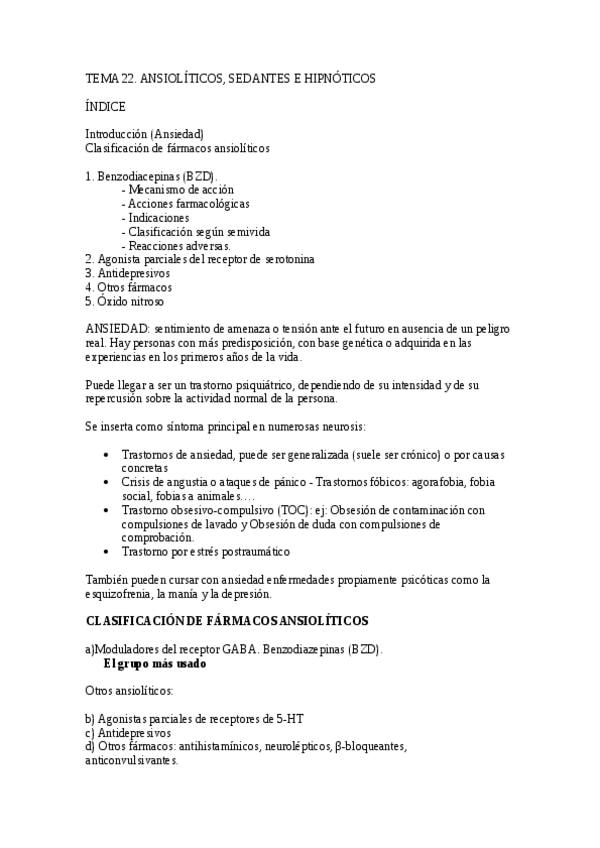 TEMA 22. ANSIOLÍTICOS, SEDANTES E HIPNÓTICOS

ÍNDICE

Introducción (Ansiedad)
Clasificación de fármacos ansiolíticos

1. Benzodiacepinas (BZD).
- Mecanismo de acción
- Acciones farmacológicas
- Indicaciones
- Clasificación según semivida
- Reacciones adversas.
2. Agonista parciales del receptor de serotonina
3. Antidepresivos
4. Otros fármacos
5. Óxido nitroso

ANSIEDAD: sentimiento de amenaza o tensión ante el futuro en ausencia de un peligro real. Hay personas con más predisposición, con base genética o adquirida en las experiencias en los primeros años de la vida.

Puede llegar a ser un trastorno psiquiátrico, dependiendo de su intensidad y de su repercusión sobre la actividad normal de la persona.

Se inserta como síntoma principal en numerosas neurosis:

• Trastornos de ansiedad, puede ser generalizada (suele ser crónico) o por causas concretas
• Crisis de angustia o ataques de pánico - Trastornos fóbicos: agorafobia, fobia social, fobias a animales….
• Trastorno obsesivo-compulsivo (TOC): ej: Obsesión de contaminación con compulsiones de lavado y Obsesión de duda con compulsiones de comprobación.
• Trastorno por estrés postraumático

También pueden cursar con ansiedad enfermedades propiamente psicóticas como la esquizofrenia, la manía y la depresión.

CLASIFICACIÓN DE FÁRMACOS ANSIOLÍTICOS

a)Moduladores del receptor GABA. Benzodiazepinas (BZD).
El grupo más usado

Otros ansiolíticos:

b) Agonistas parciales de receptores de 5-HT
c) Antidepresivos
d) Otros fármacos: antihistamínicos, neurolépticos, β-bloqueantes, anticonvulsivantes.